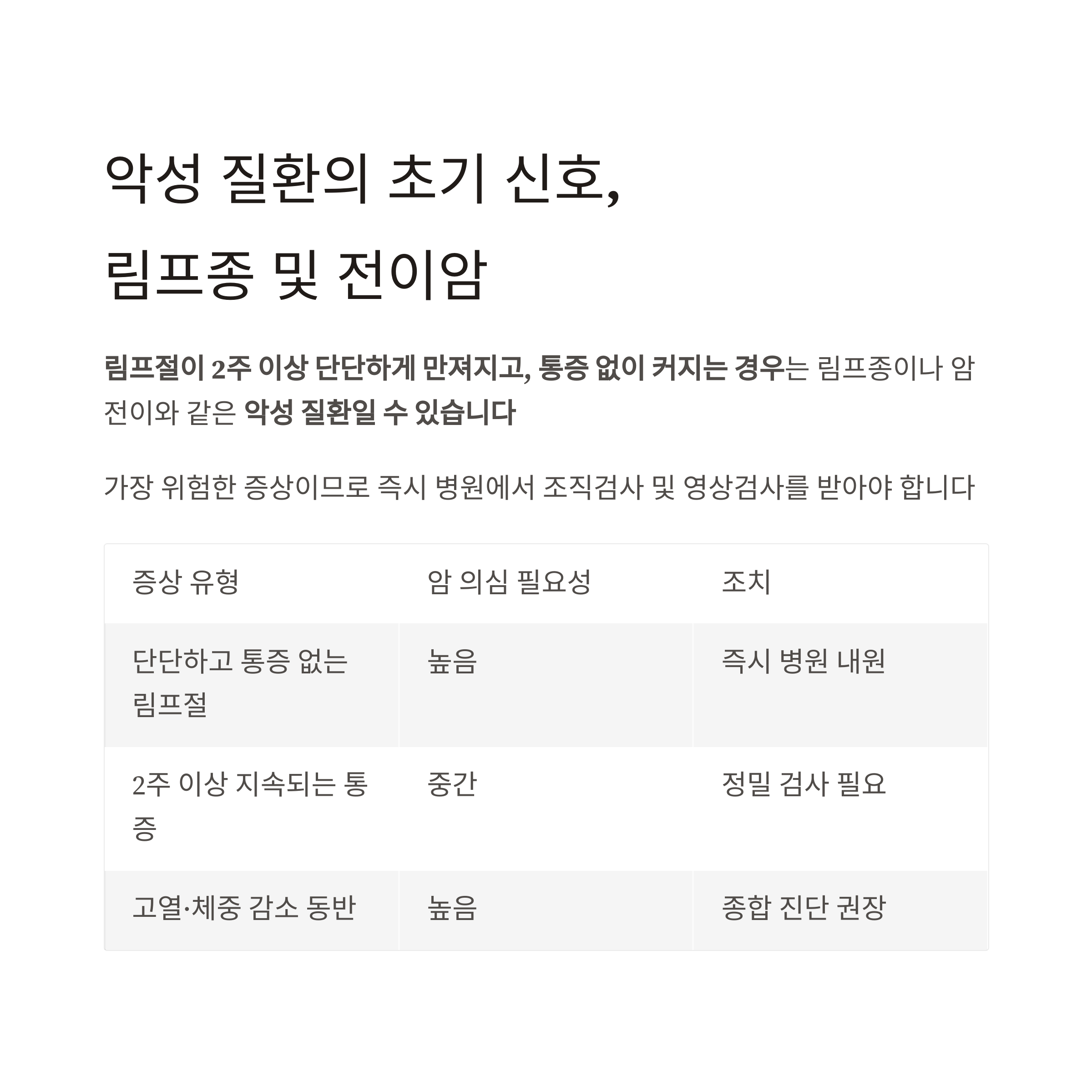 악성 질환의 초기 신호,
림프종 및 전이암

림프절이 2주 이상 단단하게 만져지고, 통증 없이 커지는 경우는 림프종이나 암 전이와 같은 악성 질환일 수 있습니다

가장 위험한 증상이므로 즉시 병원에서 조직검사 및 영상검사를 받아야 합니다

| 증상 유형 | 암 의심 필요성 | 조치 |
|---|---|---|
| 단단하고 통증 없는 림프절 | 높음 | 즉시 병원 내원 |
| 2주 이상 지속되는 통증 | 중간 | 정밀 검사 필요 |
| 고열·체중 감소 동반 | 높음 | 종합 진단 권장 |